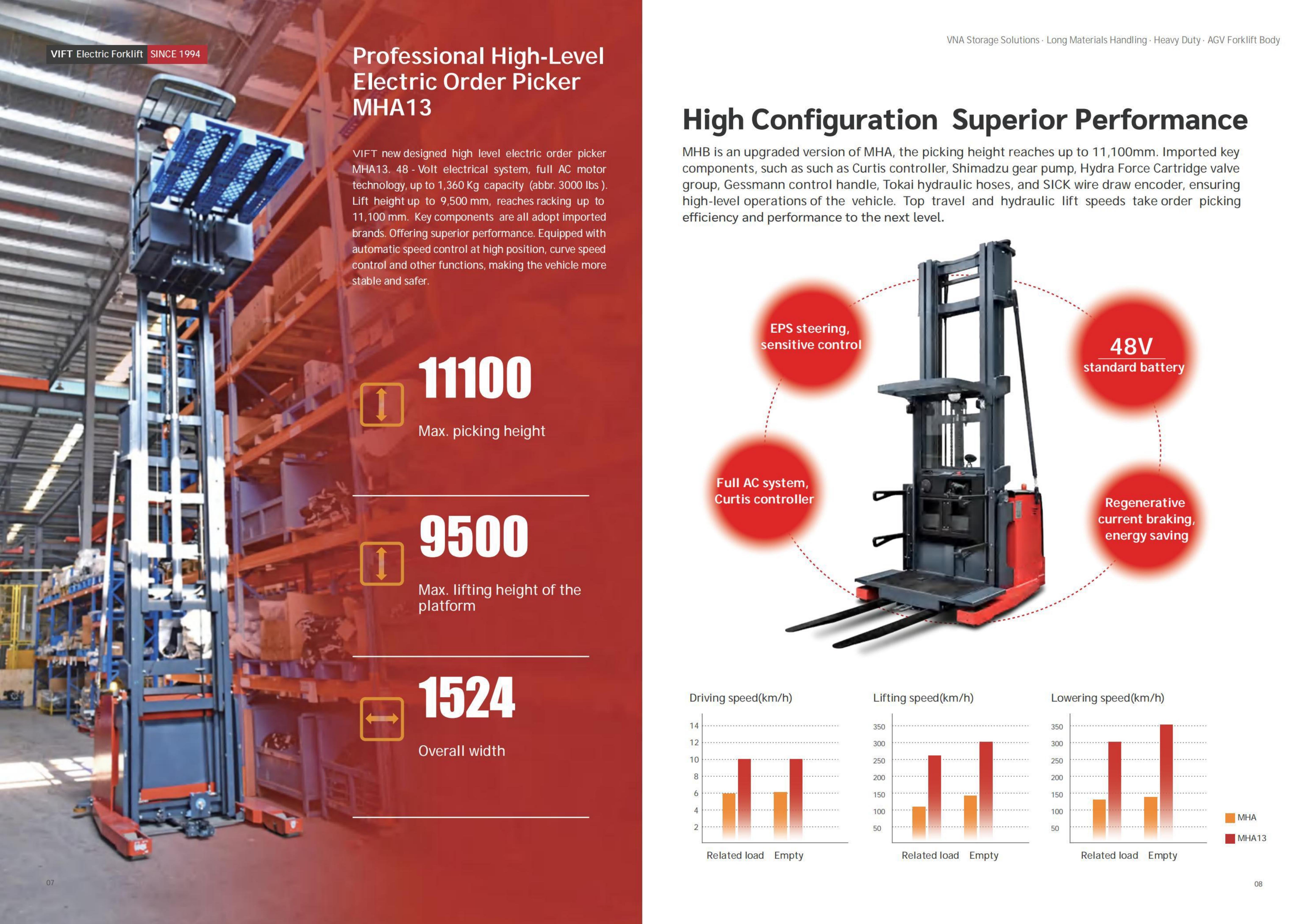 VIFT Electric Forklift SINCE 1994

Professional High-Level Electric Order Picker MHA13

VIFT new designed high level electric order picker MHA13. 48 - Volt electrical system, full AC motor technology, up to 1,360 Kg capacity (abbr. 3000 lbs ). Lift height up to 9,500 mm, reaches racking up to 11,100 mm. Key components are all adopt imported brands. Offering superior performance. Equipped with automatic speed control at high position, curve speed control and other functions, making the vehicle more stable and safer.

11100
Max. picking height

9500
Max. lifting height of the platform

1524
Overall width

07

VNA Storage Solutions · Long Materials Handling · Heavy Duty · AGV Forklift Body

High Configuration Superior Performance

MHB is an upgraded version of MHA, the picking height reaches up to 11,100mm. Imported key components, such as such as Curtis controller, Shimadzu gear pump, Hydra Force Cartridge valve group, Gessmann control handle, Tokai hydraulic hoses, and SICK wire draw encoder, ensuring high-level operations of the vehicle. Top travel and hydraulic lift speeds take order picking efficiency and performance to the next level.

EPS steering, sensitive control

48V standard battery

Full AC system, Curtis controller

Regenerative current braking, energy saving

Driving speed(km/h)
14
12
10
8
6
4
2
Related load Empty

Lifting speed(km/h)
350
300
250
200
150
100
50
Related load Empty

Lowering speed(km/h)
350
300
250
200
150
100
50
Related load Empty

MHA
MHA13

08